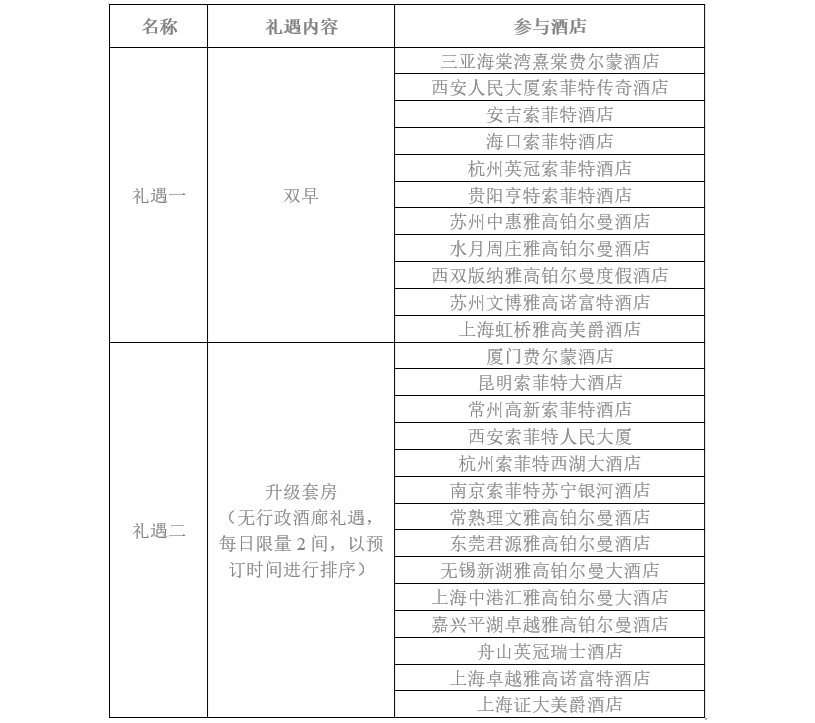 | 名称 | 礼遇内容 | 参与酒店 |
|---|---|---|
| 礼遇一 | 双早 | 三亚海棠湾熹棠费尔蒙酒店 |
| | | 西安人民大厦索菲特传奇酒店 |
| | | 安吉索菲特酒店 |
| | | 海口索菲特酒店 |
| | | 杭州英冠索菲特酒店 |
| | | 贵阳亨特索菲特酒店 |
| | | 苏州中惠雅高铂尔曼酒店 |
| | | 水月周庄雅高铂尔曼酒店 |
| | | 西双版纳雅高铂尔曼度假酒店 |
| | | 苏州文博雅高诺富特酒店 |
| | | 上海虹桥雅高美爵酒店 |
| 礼遇二 | 升级套房（无行政酒廊礼遇，每日限量 2 间，以预订时间进行排序） | 厦门费尔蒙酒店 |
| | | 昆明索菲特大酒店 |
| | | 常州高新索菲特酒店 |
| | | 西安索菲特人民大厦 |
| | | 杭州索菲特西湖大酒店 |
| | | 南京索菲特苏宁银河酒店 |
| | | 常熟理文雅高铂尔曼酒店 |
| | | 东莞君源雅高铂尔曼酒店 |
| | | 无锡新湖雅高铂尔曼大酒店 |
| | | 上海中港汇雅高铂尔曼大酒店 |
| | | 嘉兴平湖卓越雅高铂尔曼酒店 |
| | | 舟山英冠瑞士酒店 |
| | | 上海卓越雅高诺富特酒店 |
| | | 上海证大美爵酒店 |